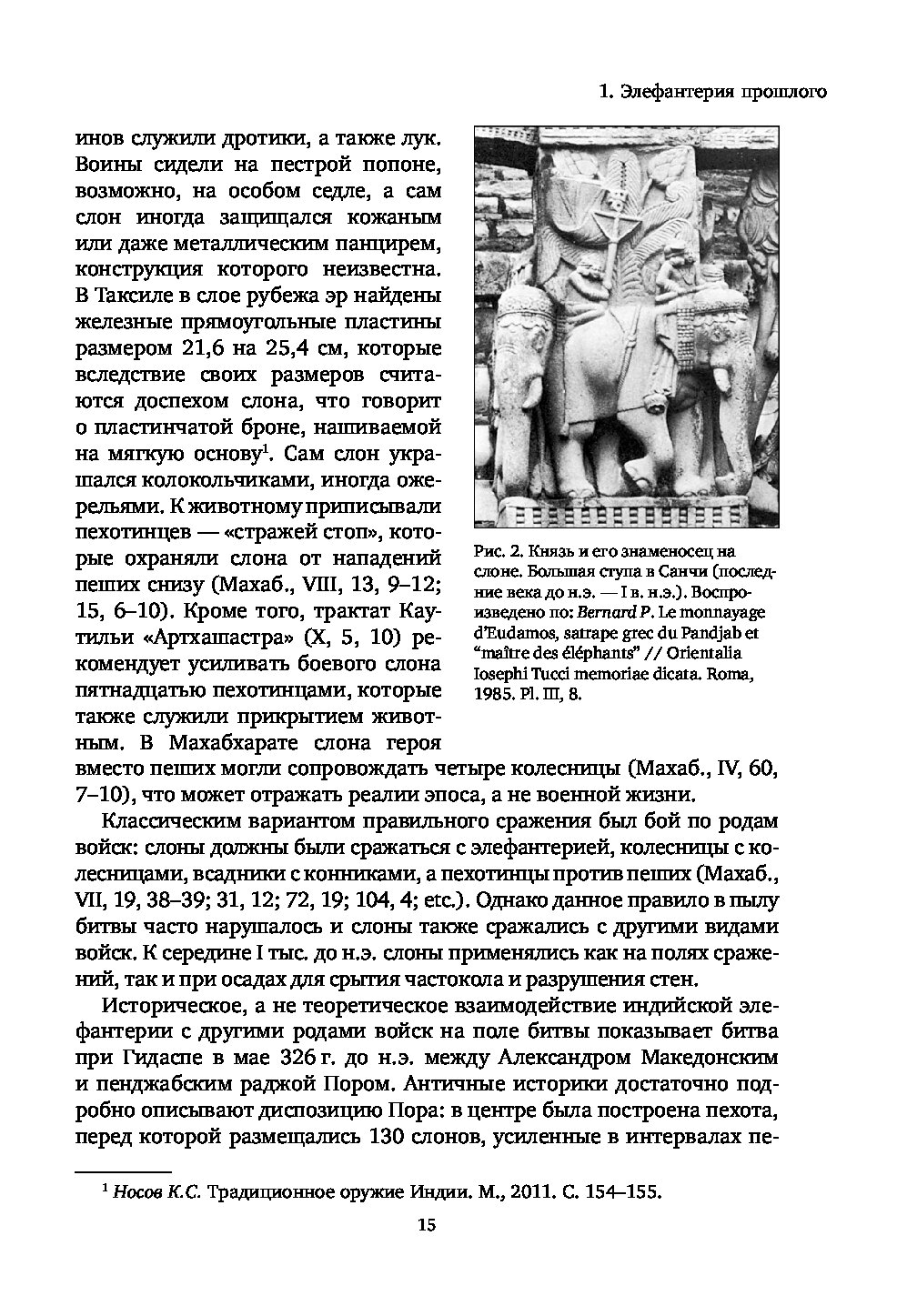 1. Элефантерия прошлого

инов служили дротики, а также лук. Воины сидели на пестрой попоне, возможно, на особом седле, а сам слон иногда защищался кожаным или даже металлическим панцирем, конструкция которого неизвестна. В Таксиле в слое рубежа эр найдены железные прямоугольные пластины размером 21,6 на 25,4 см, которые вследствие своих размеров считаются доспехом слона, что говорит о пластинчатой броне, нашиваемой на мягкую основу$^1$. Сам слон украшался колокольчиками, иногда ожерельями. К животному приписывали пехотинцев — «стражей стоп», которые охраняли слона от нападений пеших снизу (Махаб., VIII, 13, 9–12; 15, 6–10). Кроме того, трактат Каутильи «Артхашастра» (X, 5, 10) рекомендует усиливать боевого слона пятнадцатью пехотинцами, которые также служили прикрытием животным. В Махабхарате слона героя вместо пеших могли сопровождать четыре колесницы (Махаб., IV, 60, 7–10), что может отражать реалии эпоса, а не военной жизни.

Рис. 2. Князь и его знаменосец на слоне. Большая ступа в Санчи (последние века до н.э. — I в. н.э.). Воспроизведено по: Bernard P. Le monnayage d'Eudamos, satrape grec du Pandjab et "maître des éléphants" // Orientalia Iosephi Tucci memoriae dicata. Roma, 1985. Pl. III, 8.

Классическим вариантом правильного сражения был бой по родам войск: слоны должны были сражаться с элефантерией, колесницы с колесницами, всадники с конниками, а пехотинцы против пеших (Махаб., VII, 19, 38–39; 31, 12; 72, 19; 104, 4; etc.). Однако данное правило в пылу битвы часто нарушалось и слоны также сражались с другими видами войск. К середине I тыс. до н.э. слоны применялись как на полях сражений, так и при осадах для срытия частокола и разрушения стен.

Историческое, а не теоретическое взаимодействие индийской элефантерии с другими родами войск на поле битвы показывает битва при Гидаспе в мае 326 г. до н.э. между Александром Македонским и пенджабским раджой Пором. Античные историки достаточно подробно описывают диспозицию Пора: в центре была построена пехота, перед которой размещались 130 слонов, усиленные в интервалах пе-

$^1$ Носов К.С. Традиционное оружие Индии. М., 2011. С. 154–155.

15